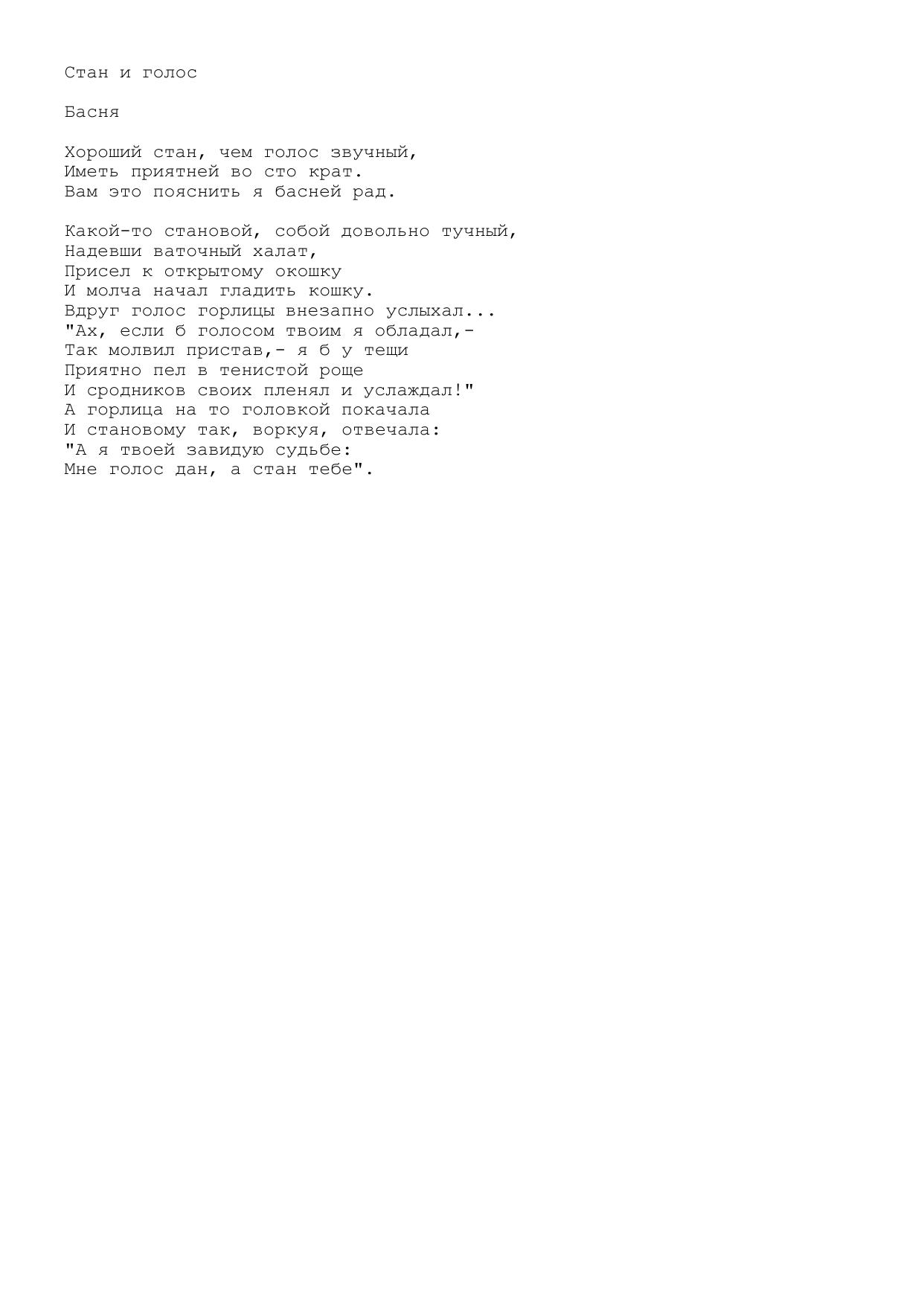 Стан и голос

Басня

Хороший стан, чем голос звучный,
Иметь приятней во сто крат.
Вам это пояснить я басней рад.

Какой-то становой, собой довольно тучный,
Надевши ваточный халат,
Присел к открытому окошку
И молча начал гладить кошку.
Вдруг голос горлицы внезапно услыхал...
"Ах, если б голосом твоим я обладал,-
Так молвил пристав,- я б у тещи
Приятно пел в тенистой роще
И сродников своих пленял и услаждал!"
А горлица на то головкой покачала
И становому так, воркуя, отвечала:
"А я твоей завидую судьбе:
Мне голос дан, а стан тебе".